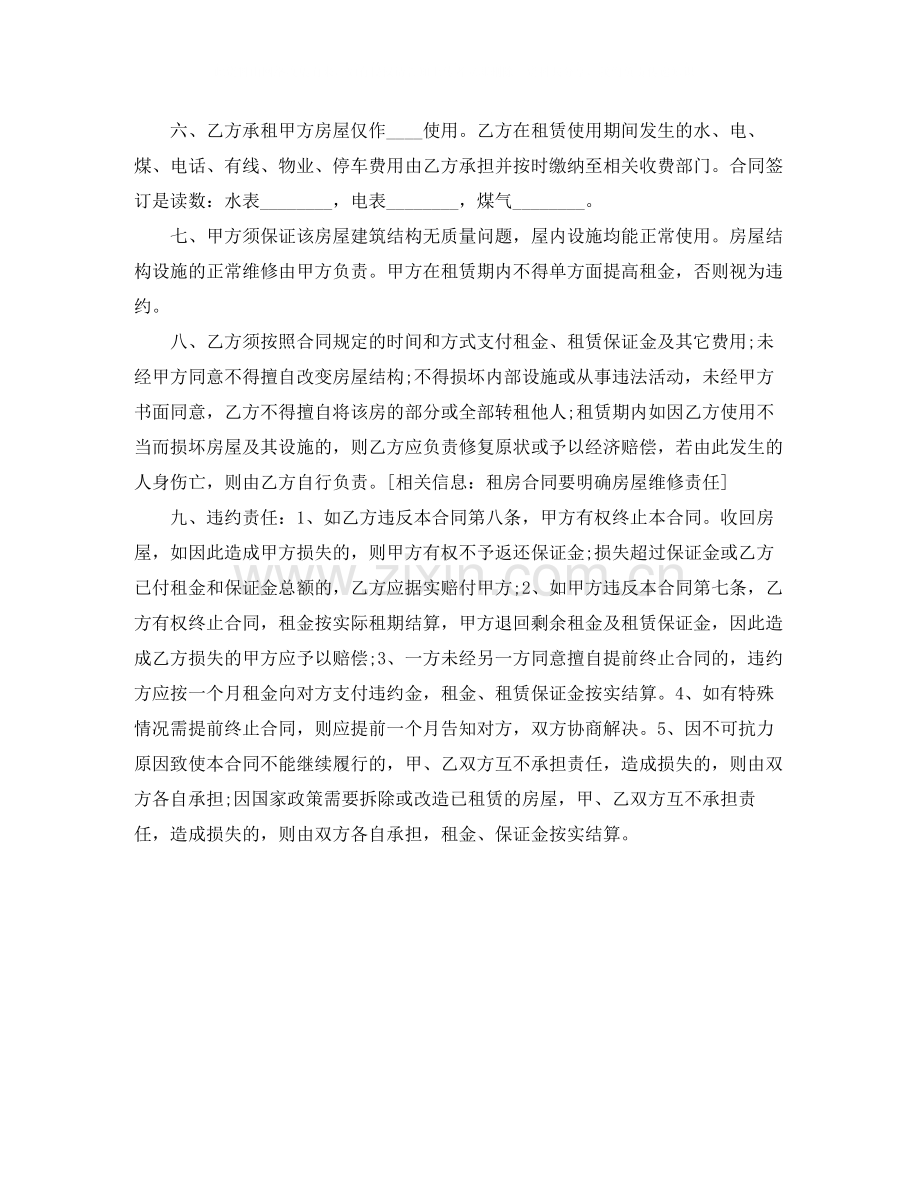 六、乙方承租甲方房屋仅作____使用。乙方在租赁使用期间发生的水、电、煤、电话、有线、物业、停车费用由乙方承担并按时缴纳至相关收费部门。合同签订是读数：水表____，电表____，煤气____。

七、甲方须保证该房屋建筑结构无质量问题，屋内设施均能正常使用。房屋结构设施的正常维修由甲方负责。甲方在租赁期内不得单方面提高租金，否则视为违约。

八、乙方须按照合同规定的时间和方式支付租金、租赁保证金及其它费用;未经甲方同意不得擅自改变房屋结构;不得损坏内部设施或从事违法活动，未经甲方书面同意，乙方不得擅自将该房的部分或全部转租他人;租赁期内如因乙方使用不当而损坏房屋及其设施的，则乙方应负责修复原状或予以经济赔偿，若由此发生的人身伤亡，则由乙方自行负责。[相关信息：租房合同要明确房屋维修责任]

九、违约责任：1、如乙方违反本合同第八条，甲方有权终止本合同。收回房屋，如因此造成甲方损失的，则甲方有权不予返还保证金;损失超过保证金或乙方已付租金和保证金总额的，乙方应据实赔付甲方;2、如甲方违反本合同第七条，乙方有权终止合同，租金按实际租期结算，甲方退回剩余租金及租赁保证金，因此造成乙方损失的甲方应予以赔偿;3、一方未经另一方同意擅自提前终止合同的，违约方应按一个月租金向对方支付违约金，租金、租赁保证金按实结算。4、如有特殊情况需提前终止合同，则应提前一个月告知对方，双方协商解决。5、因不可抗力原因致使本合同不能继续履行的，甲、乙双方互不承担责任，造成损失的，则由双方各自承担;因国家政策需要拆除或改造已租赁的房屋，甲、乙双方互不承担责任，造成损失的，则由双方各自承担，租金、保证金按实结算。

www.zixin.com.cn